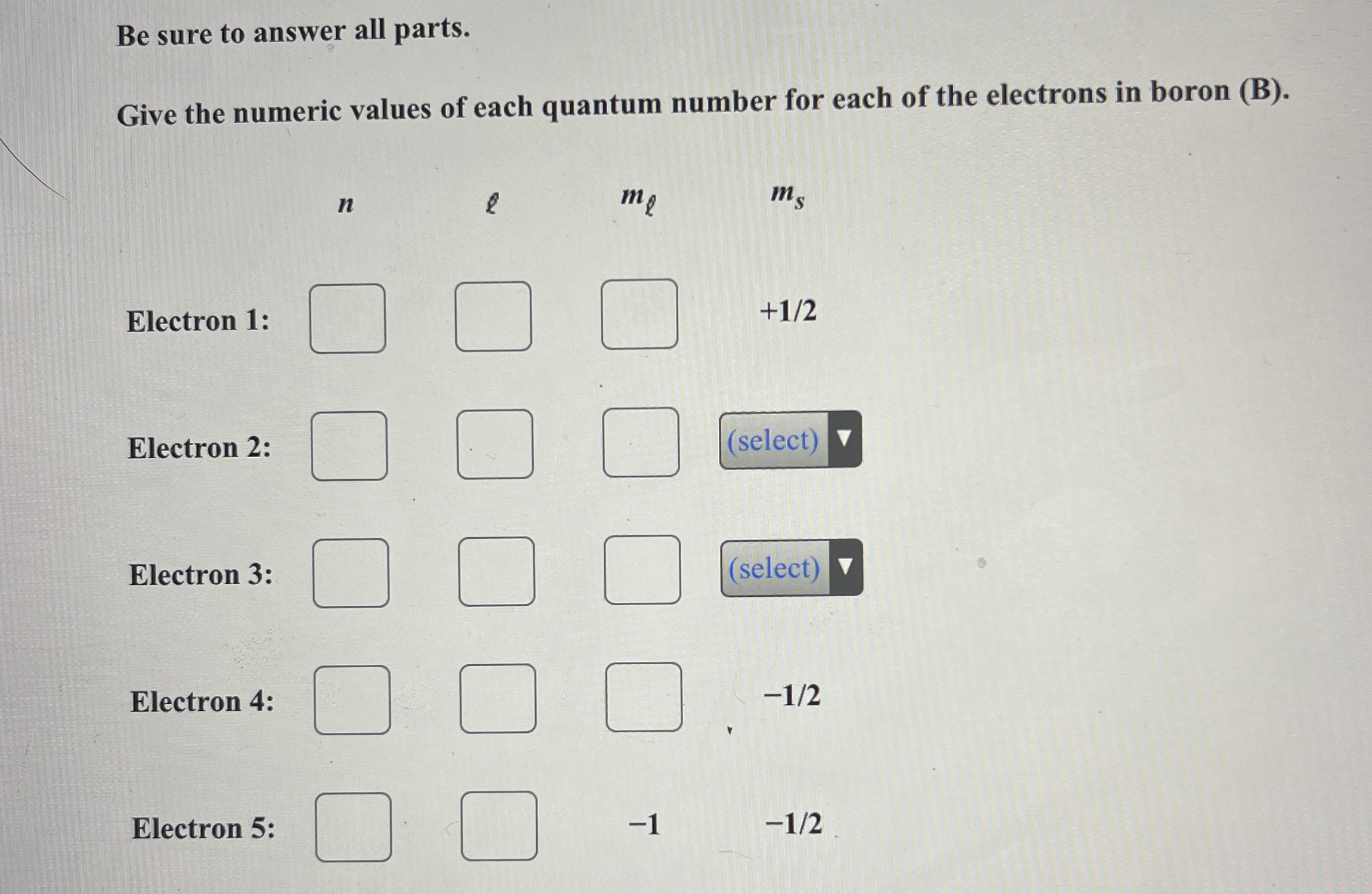 Be sure to answer all parts.

Give the numeric values of each quantum number for each of the electrons in boron (B).

| | $n$ | $\ell$ | $m_\ell$ | $m_s$ |
|---|---|---|---|---|
| Electron 1: | | | | +1/2 |
| Electron 2: | | | | (select) |
| Electron 3: | | | | (select) |
| Electron 4: | | | | −1/2 |
| Electron 5: | | | −1 | −1/2 |